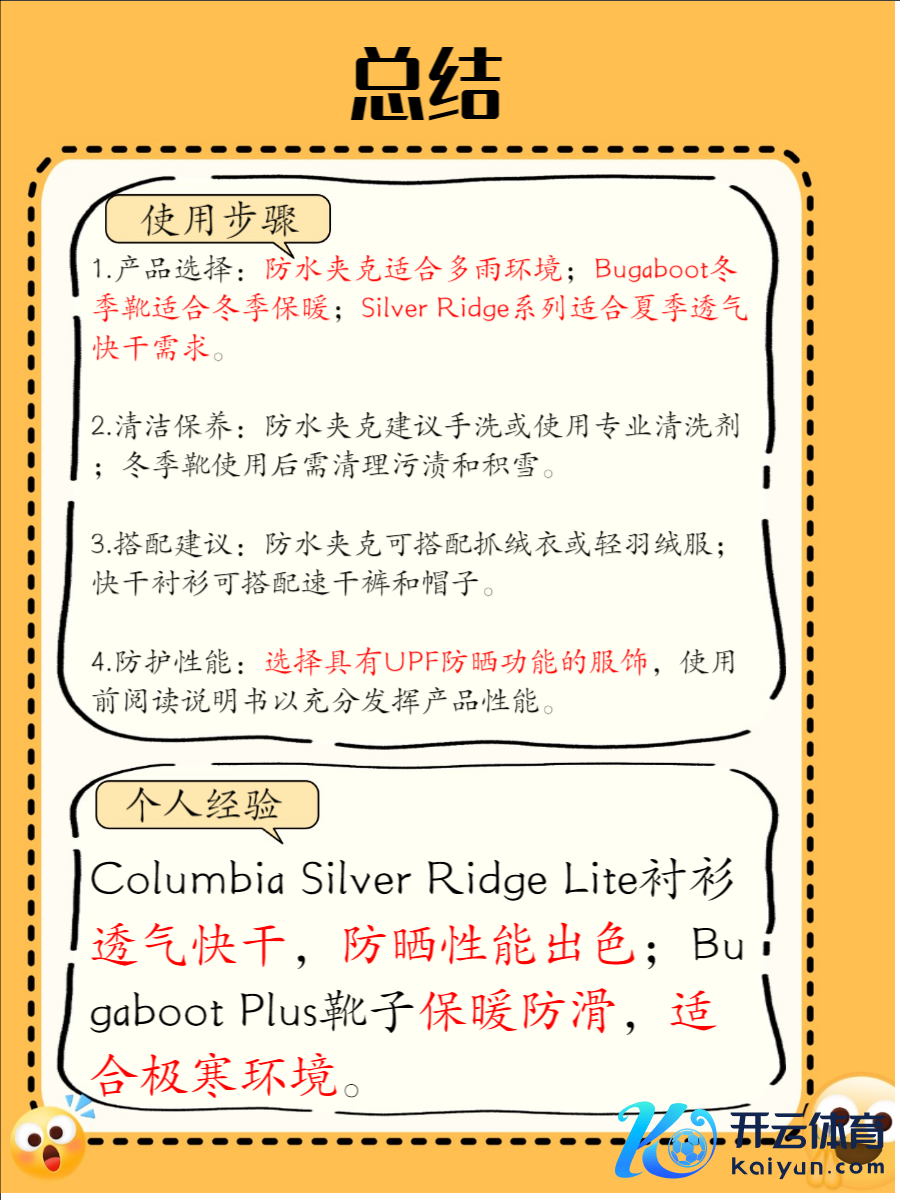 总结

使用步骤

1.产品选择：防水夹克适合多雨环境；Bugaboot冬季靴适合冬季保暖；Silver Ridge系列适合夏季透气快干需求。

2.清洁保养：防水夹克建议手洗或使用专业清洗剂；冬季靴使用后需清理污渍和积雪。

3.搭配建议：防水夹克可搭配抓绒衣或轻羽绒服；快干衬衫可搭配速干裤和帽子。

4.防护性能：选择具有UPF防晒功能的服饰，使用前阅读说明书以充分发挥产品性能。

个人经验

Columbia Silver Ridge Lite衬衫透气快干，防晒性能出色；Bugaboot Plus靴子保暖防滑，适合极寒环境。

开云体育
kaiyun.com